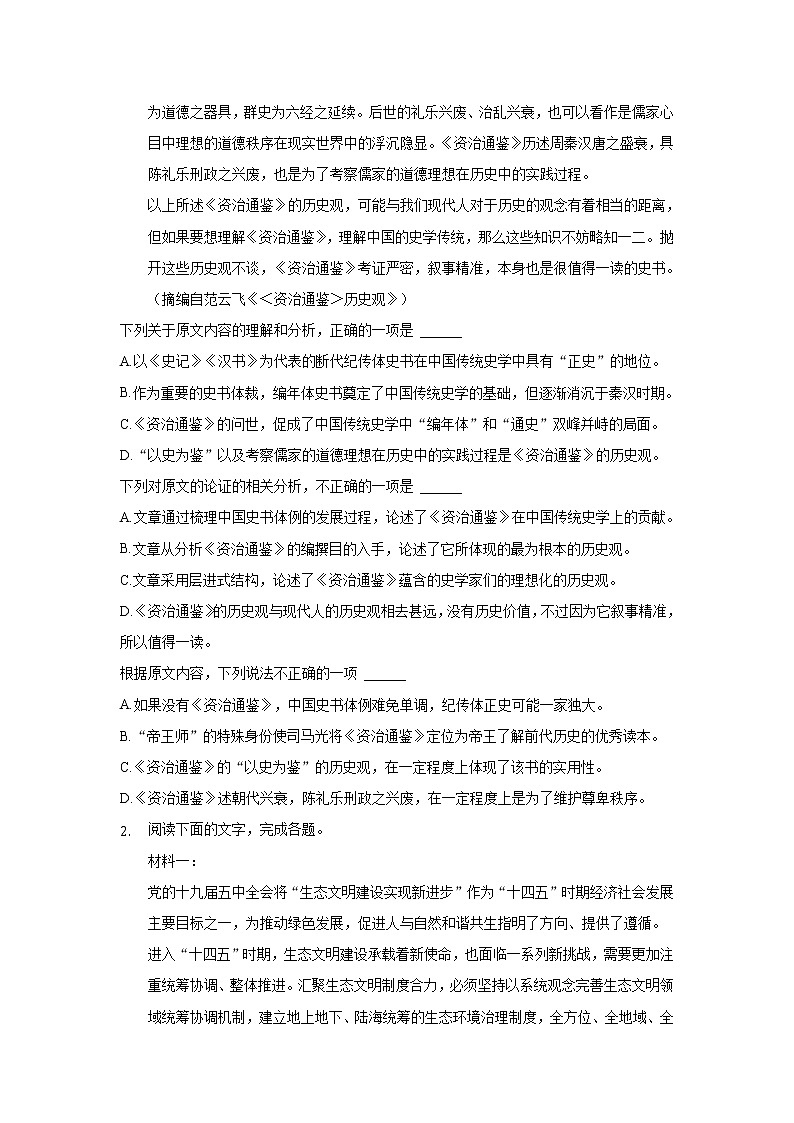 为道德之器具，群史为六经之延续。后世的礼乐兴废、治乱兴衰，也可以看作是儒家心目中理想的道德秩序在现实世界中的浮沉隐显。《资治通鉴》历述周秦汉唐之盛衰，具陈礼乐刑政之兴废，也是为了考察儒家的道德理想在历史中的实践过程。

以上所述《资治通鉴》的历史观，可能与我们现代人对于历史的观念有着相当的距离，但如果要想理解《资治通鉴》，理解中国的史学传统，那么这些知识不妨略知一二。抛开这些历史观不谈，《资治通鉴》考证严密，叙事精准，本身也是很值得一读的史书。

（摘编自范云飞《<资治通鉴>历史观》）

下列关于原文内容的理解和分析，正确的一项是 ______

A.以《史记》《汉书》为代表的断代纪传体史书在中国传统史学中具有“正史”的地位。

B.作为重要的史书体裁，编年体史书奠定了中国传统史学的基础，但逐渐消沉于秦汉时期。

C.《资治通鉴》的问世，促成了中国传统史学中“编年体”和“通史”双峰并峙的局面。

D.“以史为鉴”以及考察儒家的道德理想在历史中的实践过程是《资治通鉴》的历史观。

下列对原文的论证的相关分析，不正确的一项是 ______

A.文章通过梳理中国史书体例的发展过程，论述了《资治通鉴》在中国传统史学上的贡献。

B.文章从分析《资治通鉴》的编撰目的入手，论述了它所体现的最为根本的历史观。

C.文章采用层进式结构，论述了《资治通鉴》蕴含的史学家们的理想化的历史观。

D.《资治通鉴》的历史观与现代人的历史观相去甚远，没有历史价值，不过因为它叙事精准，所以值得一读。

根据原文内容，下列说法不正确的一项 ______

A.如果没有《资治通鉴》，中国史书体例难免单调，纪传体正史可能一家独大。

B.“帝王师”的特殊身份使司马光将《资治通鉴》定位为帝王了解前代历史的优秀读本。

C.《资治通鉴》的“以史为鉴”的历史观，在一定程度上体现了该书的实用性。

D.《资治通鉴》述朝代兴衰，陈礼乐刑政之兴废，在一定程度上是为了维护尊卑秩序。

2. 阅读下面的文字，完成各题。

材料一：

党的十九届五中全会将“生态文明建设实现新进步”作为“十四五”时期经济社会发展主要目标之一，为推动绿色发展，促进人与自然和谐共生指明了方向、提供了遵循。

进入“十四五”时期，生态文明建设承载着新使命，也面临一系列新挑战，需要更加注重统筹协调、整体推进。汇聚生态文明制度合力，必须坚持以系统观念完善生态文明领域统筹协调机制，建立地上地下、陆海统筹的生态环境治理制度，全方位、全地域、全